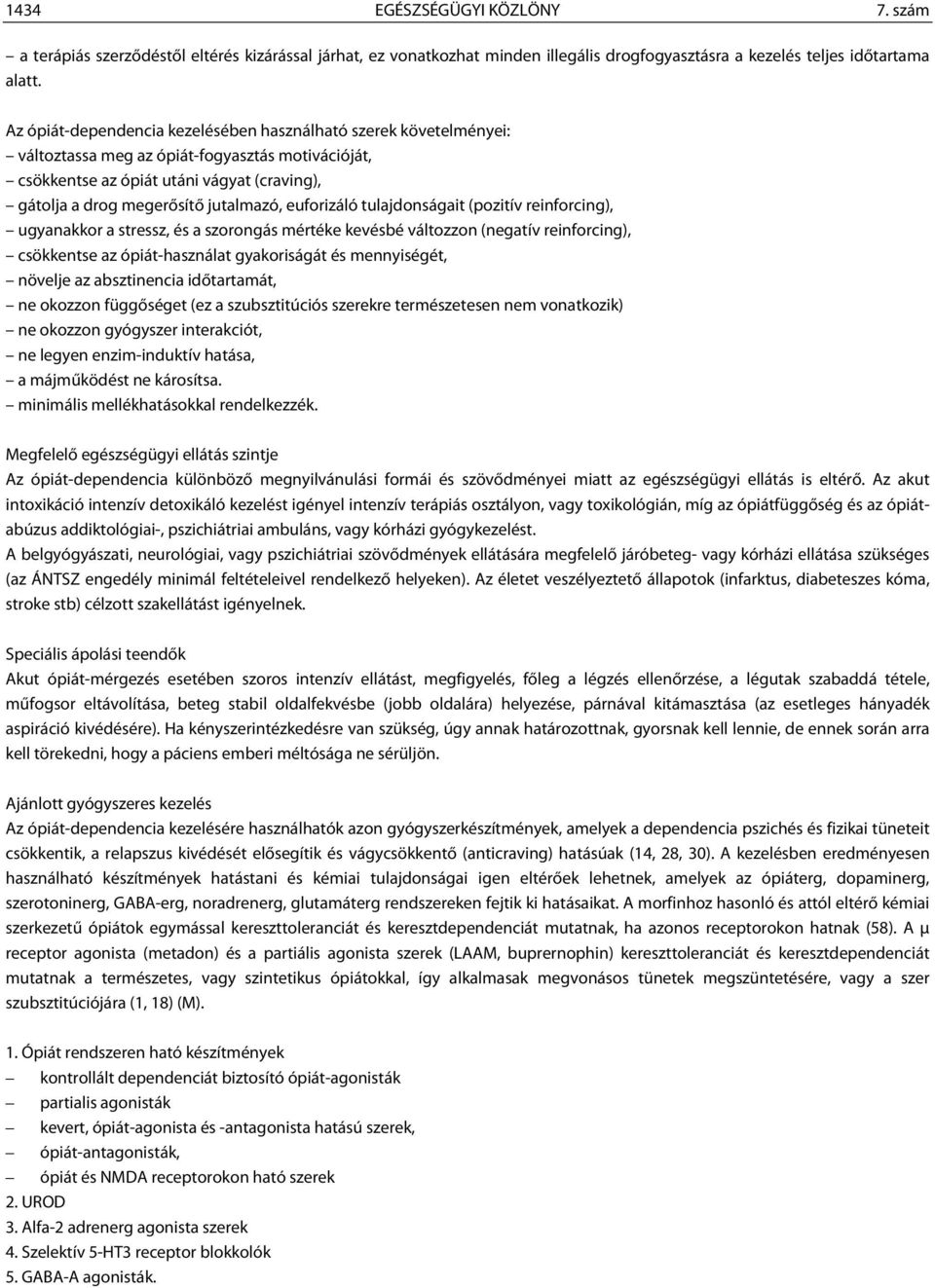 1434 EGÉSZSÉGÜGYI KÖZLÖNY 7. szám

– a terápiás szerződéstől eltérés kizárással járhat, ez vonatkozhat minden illegális drogfogyasztásra a kezelés teljes időtartama alatt.

Az ópiát-dependencia kezelésében használható szerek követelményei:
– változtassa meg az ópiát-fogyasztás motivációját,
– csökkentse az ópiát utáni vágyat (craving),
– gátolja a drog megerősítő jutalmazó, euforizáló tulajdonságait (pozitív reinforcing),
– ugyanakkor a stressz, és a szorongás mértéke kevésbé változzon (negatív reinforcing),
– csökkentse az ópiát-használat gyakoriságát és mennyiségét,
– növelje az absztinencia időtartamát,
– ne okozzon függőséget (ez a szubsztitúciós szerekre természetesen nem vonatkozik)
– ne okozzon gyógyszer interakciót,
– ne legyen enzim-induktív hatása,
– a májműködést ne károsítsa.
– minimális mellékhatásokkal rendelkezzék.

Megfelelő egészségügyi ellátás szintje
Az ópiát-dependencia különböző megnyilvánulási formái és szövődményei miatt az egészségügyi ellátás is eltérő. Az akut intoxikáció intenzív detoxikáló kezelést igényel intenzív terápiás osztályon, vagy toxikológián, míg az ópiátfüggőség és az ópiátabúzus addiktológiai-, pszichiátriai ambuláns, vagy kórházi gyógykezelést.
A belgyógyászati, neurológiai, vagy pszichiátriai szövődmények ellátására megfelelő járóbeteg- vagy kórházi ellátása szükséges (az ÁNTSZ engedély minimál feltételeivel rendelkező helyeken). Az életet veszélyeztető állapotok (infarktus, diabeteszes kóma, stroke stb) célzott szakellátást igényelnek.

Speciális ápolási teendők
Akut ópiát-mérgezés esetében szoros intenzív ellátást, megfigyelés, főleg a légzés ellenőrzése, a légutak szabaddá tétele, műfogsor eltávolítása, beteg stabil oldalfekvésbe (jobb oldalára) helyezése, párnával kitámasztása (az esetleges hányadék aspiráció kivédésére). Ha kényszerintézkedésre van szükség, úgy annak határozottnak, gyorsnak kell lennie, de ennek során arra kell törekedni, hogy a páciens emberi méltósága ne sérüljön.

Ajánlott gyógyszeres kezelés
Az ópiát-dependencia kezelésére használhatók azon gyógyszerkészítmények, amelyek a dependencia pszichés és fizikai tüneteit csökkentik, a relapszus kivédését elősegítik és vágycsökkentő (anticraving) hatásúak (14, 28, 30). A kezelésben eredményesen használható készítmények hatástani és kémiai tulajdonságai igen eltérőek lehetnek, amelyek az ópiáterg, dopaminerg, szerotoninerg, GABA-erg, noradrenerg, glutamáterg rendszereken fejtik ki hatásaikat. A morfinhoz hasonló és attól eltérő kémiai szerkezetű ópiátok egymással kereszttoleranciát és keresztdependenciát mutatnak, ha azonos receptorokon hatnak (58). A μ receptor agonista (metadon) és a partiális agonista szerek (LAAM, buprernophin) kereszttoleranciát és keresztdependenciát mutatnak a természetes, vagy szintetikus ópiátokkal, így alkalmasak megvonásos tünetek megszüntetésére, vagy a szer szubsztitúciójára (1, 18) (M).

1. Ópiát rendszeren ható készítmények
– kontrollált dependenciát biztosító ópiát-agonisták
– partialis agonisták
– kevert, ópiát-agonista és -antagonista hatású szerek,
– ópiát-antagonisták,
– ópiát és NMDA receptorokon ható szerek
2. UROD
3. Alfa-2 adrenerg agonista szerek
4. Szelektív 5-HT3 receptor blokkolók
5. GABA-A agonisták.